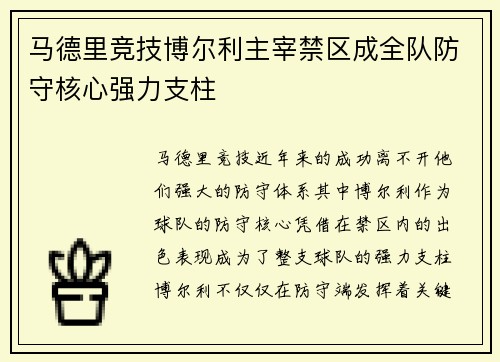 马德里竞技博尔利主宰禁区成全队防守核心强力支柱

马德里竞技近年来的成功离不开他们强大的防守体系其中博尔利作为球队的防守核心凭借在禁区内的出色表现成为了整支球队的强力支柱博尔利不仅仅在防守端发挥着关键